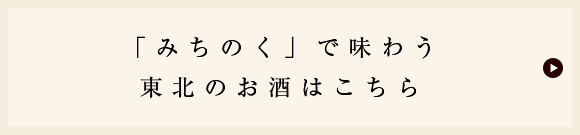 「みちのく」で味わう
東北のお酒はこちら